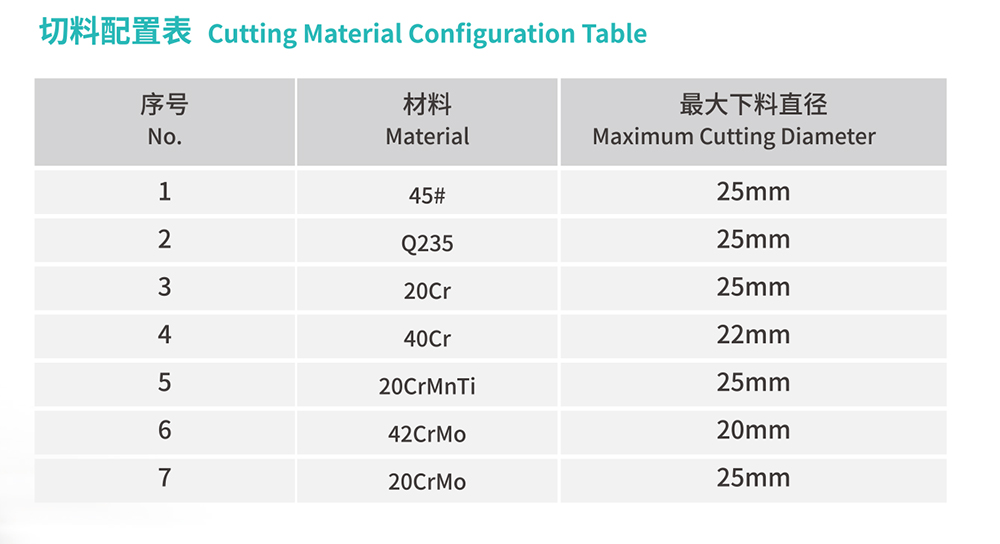 切料配置表 Cutting Material Configuration Table

| 序号 No. | 材料 Material | 最大下料直径 Maximum Cutting Diameter |
|---|---|---|
| 1 | 45# | 25mm |
| 2 | Q235 | 25mm |
| 3 | 20Cr | 25mm |
| 4 | 40Cr | 22mm |
| 5 | 20CrMnTi | 25mm |
| 6 | 42CrMo | 20mm |
| 7 | 20CrMo | 25mm |